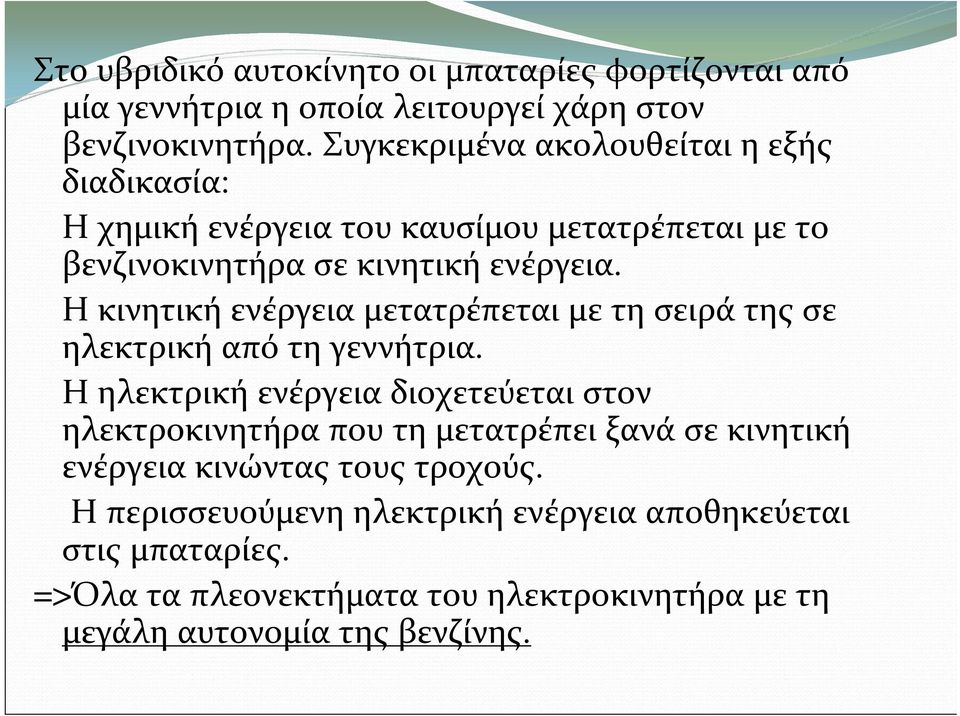 Στο υβριδικό αυτοκίνητο οι μπαταρίες φορτίζονται από μία γεννήτρια η οποία λειτουργεί χάρη στον βενζινοκινητήρα. Συγκεκριμένα ακολουθείται η εξής διαδικασία:

Η χημική ενέργεια του καυσίμου μετατρέπεται με το βενζινοκινητήρα σε κινητική ενέργεια.

Η κινητική ενέργεια μετατρέπεται με τη σειρά της σε ηλεκτρική από τη γεννήτρια.

Η ηλεκτρική ενέργεια διοχετεύεται στον ηλεκτροκινητήρα που τη μετατρέπει ξανά σε κινητική ενέργεια κινώντας τους τροχούς.

Η περισσευούμενη ηλεκτρική ενέργεια αποθηκεύεται στις μπαταρίες.

=>Όλα τα πλεονεκτήματα του ηλεκτροκινητήρα με τη μεγάλη αυτονομία της βενζίνης.